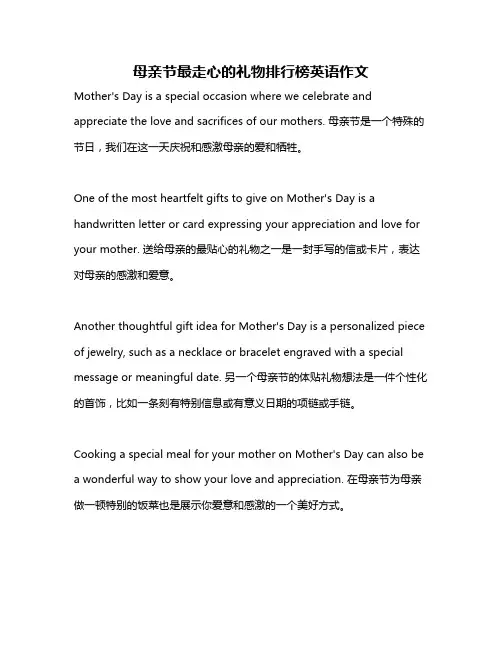 母亲节最走心的礼物排行榜英语作文

Mother's Day is a special occasion where we celebrate and appreciate the love and sacrifices of our mothers. 母亲节是一个特殊的节日，我们在这一天庆祝和感激母亲的爱和牺牲。

One of the most heartfelt gifts to give on Mother's Day is a handwritten letter or card expressing your appreciation and love for your mother. 送给母亲的最贴心的礼物之一是一封手写的信或卡片，表达对母亲的感激和爱意。

Another thoughtful gift idea for Mother's Day is a personalized piece of jewelry, such as a necklace or bracelet engraved with a special message or meaningful date. 另一个母亲节的体贴礼物想法是一件个性化的首饰，比如一条刻有特别信息或有意义日期的项链或手链。

Cooking a special meal for your mother on Mother's Day can also be a wonderful way to show your love and appreciation. 在母亲节为母亲做一顿特别的饭菜也是展示你爱意和感激的一个美好方式。